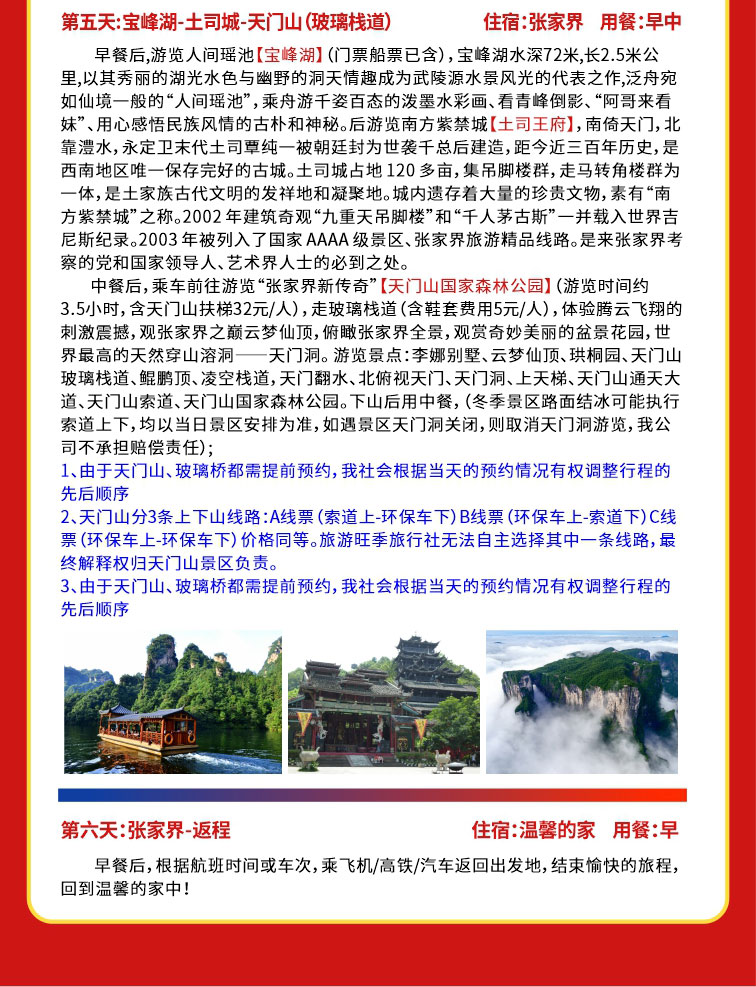 第五天：宝峰湖-土司城-天门山（玻璃栈道）　　住宿：张家界　用餐：早中

早餐后，游览人间瑶池【宝峰湖】（门票船票已含），宝峰湖水深72米，长2.5米公里，以其秀丽的湖光水色与幽野的洞天情趣成为武陵源水景风光的代表之作，泛舟宛如仙境一般的“人间瑶池”，乘舟游千姿百态的泼墨水彩画、看青峰倒影、“阿哥来看妹”、用心感悟民族风情的古朴和神秘。后游览南方紫禁城【土司王府】，南倚天门，北靠澧水，永定卫末代土司覃纯一被朝廷封为世袭千总后建造，距今近三百年历史，是西南地区唯一保存完好的古城。土司城占地 120 多亩，集吊脚楼群，走马转角楼群为一体，是土家族古代文明的发祥地和凝聚地。城内遗存着大量的珍贵文物，素有“南方紫禁城”之称。2002 年建筑奇观“九重天吊脚楼”和“千人茅古斯”一并载入世界吉尼斯纪录。2003 年被列入了国家 AAAA 级景区、张家界旅游精品线路。是来张家界考察的党和国家领导人、艺术界人士的必到之处。

中餐后，乘车前往游览“张家界新传奇”【天门山国家森林公园】（游览时间约3.5小时，含天门山扶梯32元/人），走玻璃栈道（含鞋套费用5元/人），体验腾云飞翔的刺激震撼，观张家界之巅云梦仙顶，俯瞰张家界全景，观赏奇妙美丽的盆景花园，世界最高的天然穿山溶洞——天门洞。游览景点：李娜别墅、云梦仙顶、珙桐园、天门山玻璃栈道、鲲鹏顶、凌空栈道，天门翻水、北俯视天门、天门洞、上天梯、天门山通天大道、天门山索道、天门山国家森林公园。下山后用中餐，（冬季景区路面结冰可能执行索道上下，均以当日景区安排为准，如遇景区天门洞关闭，则取消天门洞游览，我公司不承担赔偿责任）；
1、由于天门山、玻璃桥都需提前预约，我社会根据当天的预约情况有权调整行程的先后顺序
2、天门山分3条上下山线路：A线票（索道上-环保车下）B线票（环保车上-索道下）C线票（环保车上-环保车下）价格同等。旅游旺季旅行社无法自主选择其中一条线路，最终解释权归天门山景区负责。
3、由于天门山、玻璃桥都需提前预约，我社会根据当天的预约情况有权调整行程的先后顺序

第六天：张家界-返程　　住宿：温馨的家　用餐：早

早餐后，根据航班时间或车次，乘飞机/高铁/汽车返回出发地，结束愉快的旅程，回到温馨的家中！